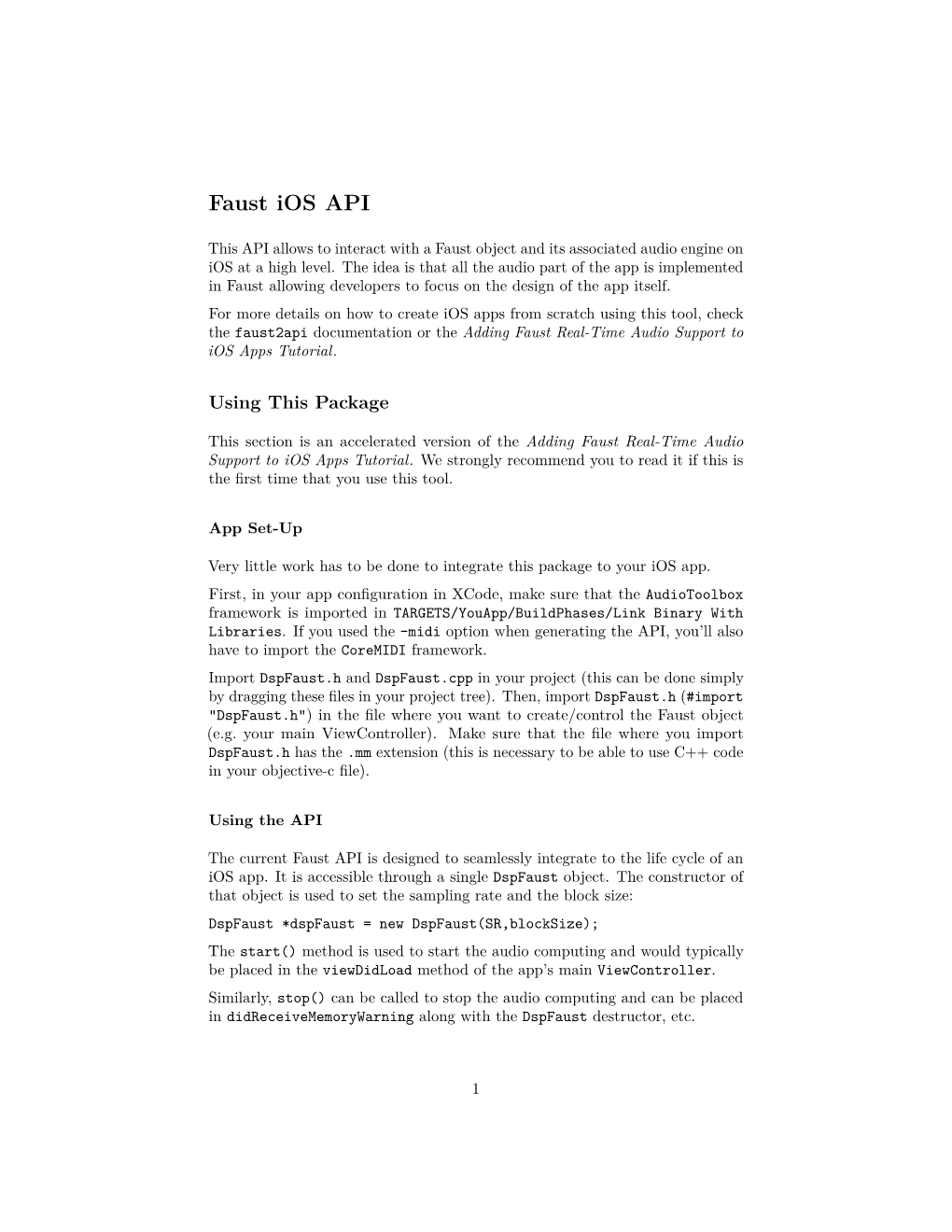 Faust iOS API

This API allows to interact with a Faust object and its associated audio engine on iOS at a high level. The idea is that all the audio part of the app is implemented in Faust allowing developers to focus on the design of the app itself.

For more details on how to create iOS apps from scratch using this tool, check the faust2api documentation or the Adding Faust Real-Time Audio Support to iOS Apps Tutorial.

Using This Package

This section is an accelerated version of the Adding Faust Real-Time Audio Support to iOS Apps Tutorial. We strongly recommend you to read it if this is the first time that you use this tool.

App Set-Up

Very little work has to be done to integrate this package to your iOS app.

First, in your app configuration in XCode, make sure that the AudioToolbox framework is imported in TARGETS/YouApp/BuildPhases/Link Binary With Libraries. If you used the -midi option when generating the API, you'll also have to import the CoreMIDI framework.

Import DspFaust.h and DspFaust.cpp in your project (this can be done simply by dragging these files in your project tree). Then, import DspFaust.h (#import "DspFaust.h") in the file where you want to create/control the Faust object (e.g. your main ViewController). Make sure that the file where you import DspFaust.h has the .mm extension (this is necessary to be able to use C++ code in your objective-c file).

Using the API

The current Faust API is designed to seamlessly integrate to the life cycle of an iOS app. It is accessible through a single DspFaust object. The constructor of that object is used to set the sampling rate and the block size:

DspFaust *dspFaust = new DspFaust(SR,blockSize);

The start() method is used to start the audio computing and would typically be placed in the viewDidLoad method of the app's main ViewController.

Similarly, stop() can be called to stop the audio computing and can be placed in didReceiveMemoryWarning along with the DspFaust destructor, etc.

1